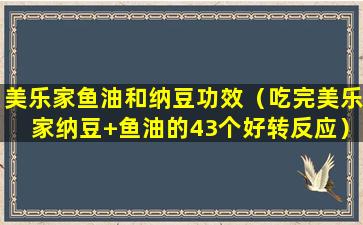 美乐家鱼油和纳豆功效（吃完美乐家纳豆+鱼油的43个好转反应）